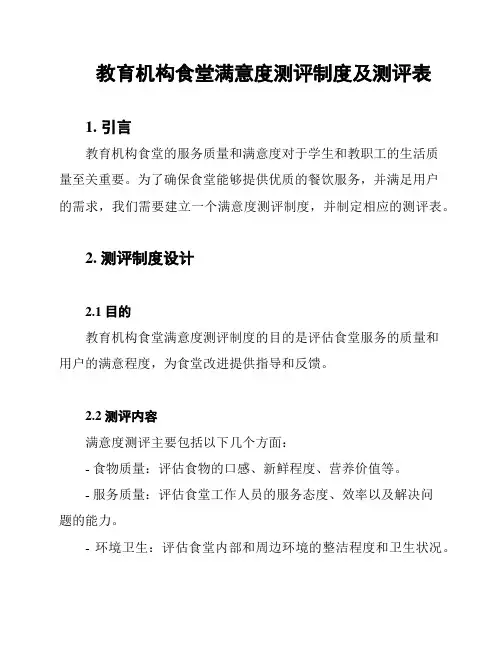 教育机构食堂满意度测评制度及测评表

1. 引言

教育机构食堂的服务质量和满意度对于学生和教职工的生活质量至关重要。为了确保食堂能够提供优质的餐饮服务，并满足用户的需求，我们需要建立一个满意度测评制度，并制定相应的测评表。

2. 测评制度设计

2.1 目的

教育机构食堂满意度测评制度的目的是评估食堂服务的质量和用户的满意程度，为食堂改进提供指导和反馈。

2.2 测评内容

满意度测评主要包括以下几个方面：

- 食物质量：评估食物的口感、新鲜程度、营养价值等。

- 服务质量：评估食堂工作人员的服务态度、效率以及解决问题的能力。

- 环境卫生：评估食堂内部和周边环境的整洁程度和卫生状况。